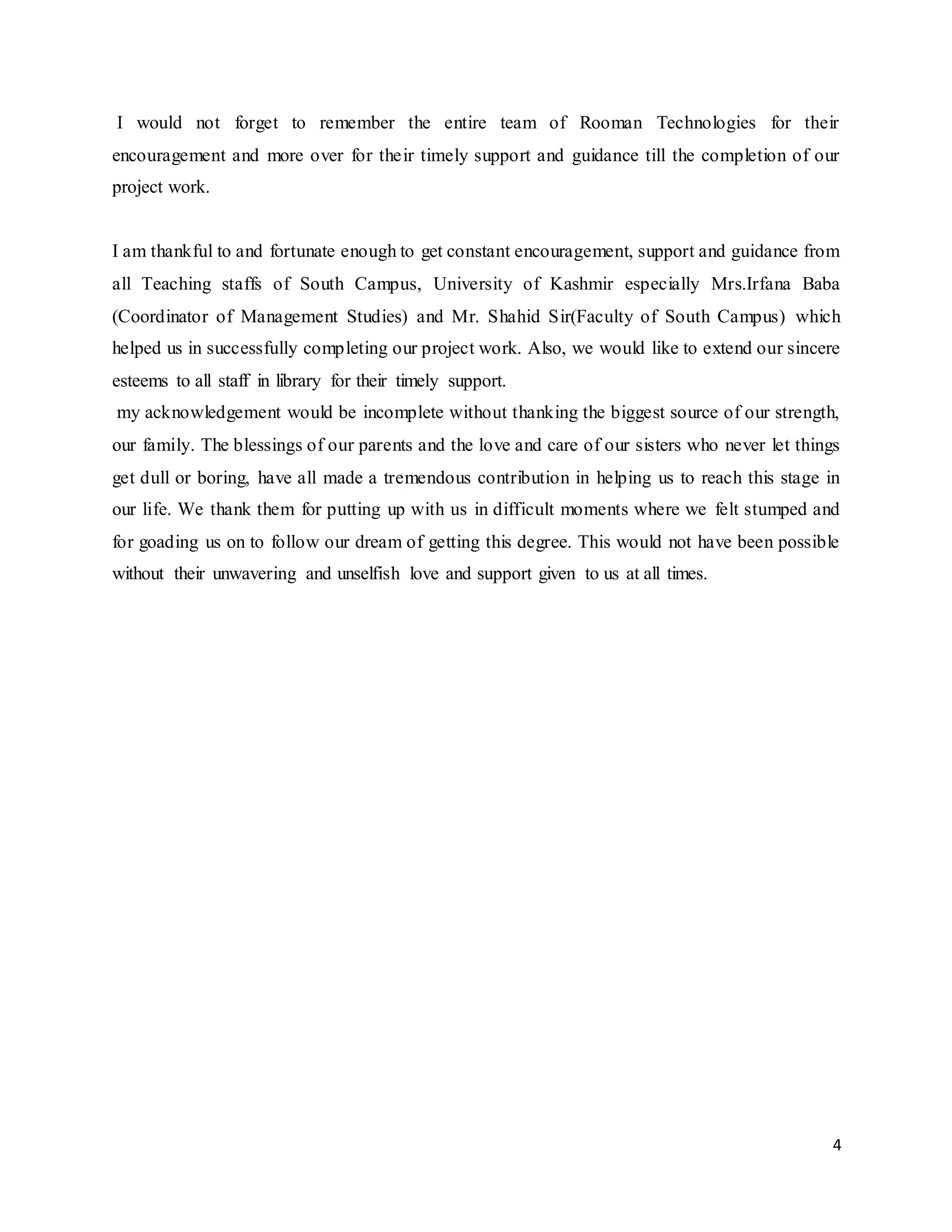 I would not forget to remember the entire team of Rooman Technologies for their encouragement and more over for their timely support and guidance till the completion of our project work.

I am thankful to and fortunate enough to get constant encouragement, support and guidance from all Teaching staffs of South Campus, University of Kashmir especially Mrs.Irfana Baba (Coordinator of Management Studies) and Mr. Shahid Sir(Faculty of South Campus) which helped us in successfully completing our project work. Also, we would like to extend our sincere esteems to all staff in library for their timely support.

my acknowledgement would be incomplete without thanking the biggest source of our strength, our family. The blessings of our parents and the love and care of our sisters who never let things get dull or boring, have all made a tremendous contribution in helping us to reach this stage in our life. We thank them for putting up with us in difficult moments where we felt stumped and for goading us on to follow our dream of getting this degree. This would not have been possible without their unwavering and unselfish love and support given to us at all times.

4